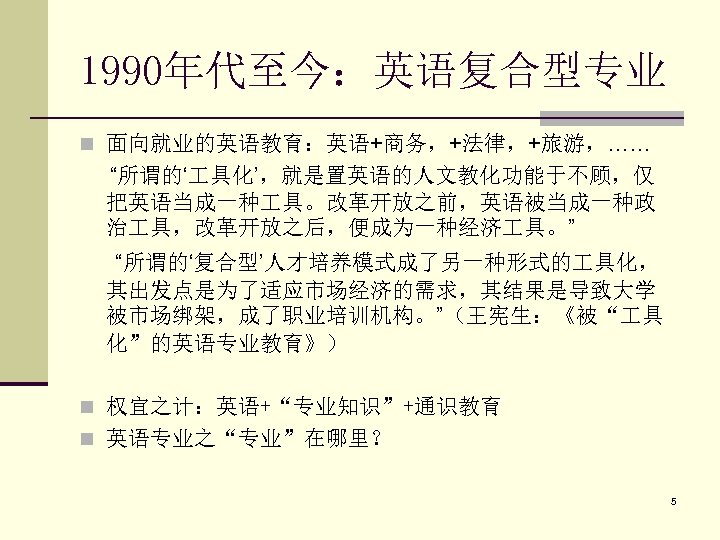 1990年代至今：英语复合型专业

面向就业的英语教育：英语+商务，+法律，+旅游，……
“所谓的‘工具化’，就是置英语的人文教化功能于不顾，仅把英语当成一种工具。改革开放之前，英语被当成一种政治工具，改革开放之后，便成为一种经济工具。”

“所谓的‘复合型’人才培养模式成了另一种形式的工具化，其出发点是为了适应市场经济的需求，其结果是导致大学被市场绑架，成了职业培训机构。”（王宪生：《被“工具化”的英语专业教育》）

权宜之计：英语+“专业知识”+通识教育

英语专业之“专业”在哪里？

5